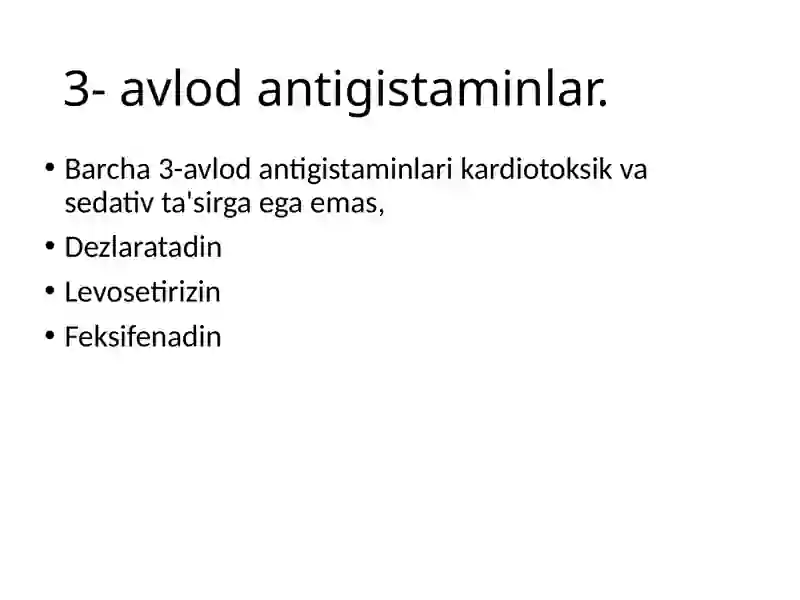 3- avlod antigistaminlar.

• Barcha 3-avlod antigistaminlari kardiotoksik va sedativ ta'sirga ega emas,
• Dezlaratadin
• Levosetirizin
• Feksifenadin